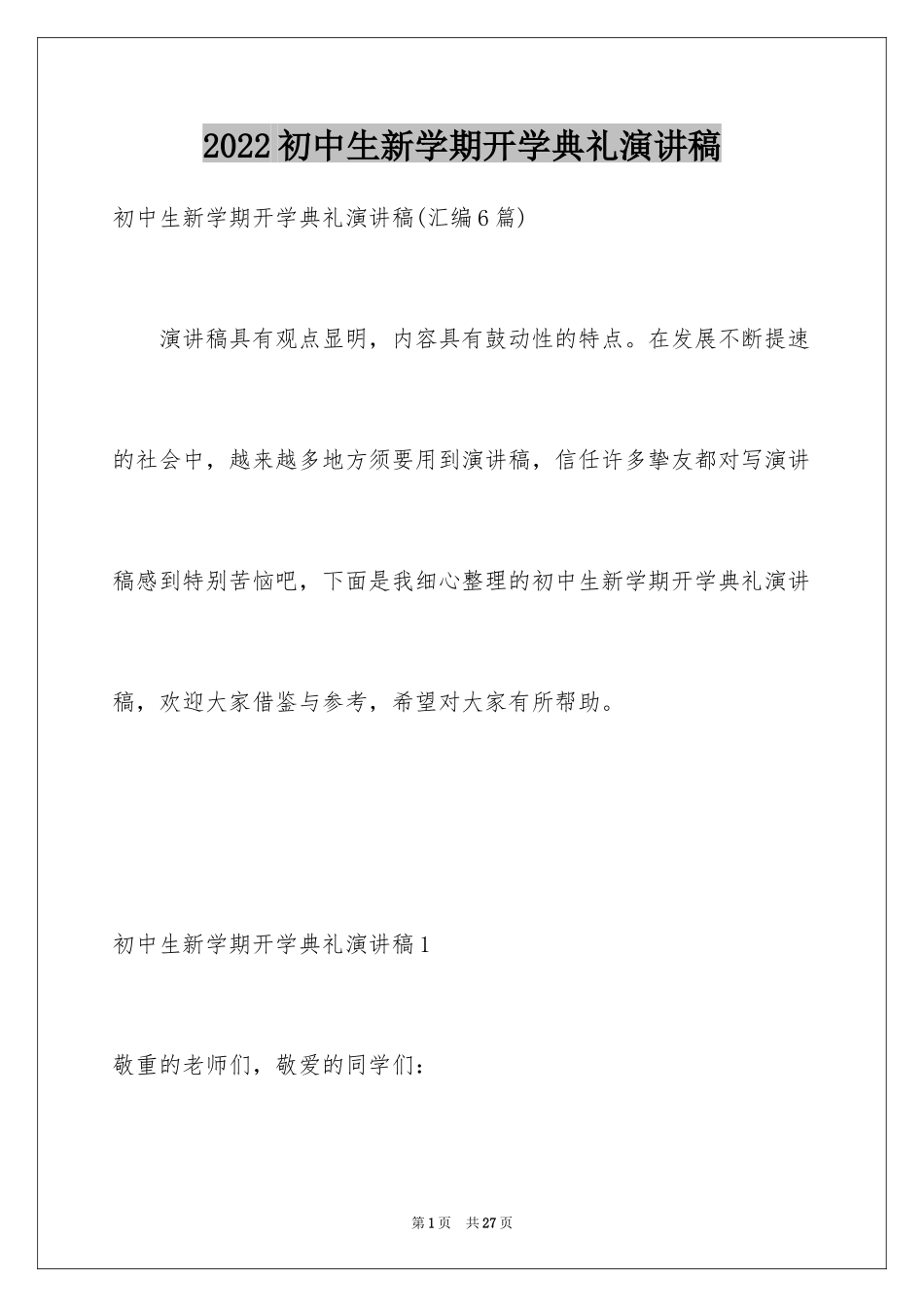 2022初中生新学期开学典礼演讲稿

初中生新学期开学典礼演讲稿(汇编6篇)

演讲稿具有观点显明，内容具有鼓动性的特点。在发展不断提速的社会中，越来越多地方须要用到演讲稿，信任许多挚友都对写演讲稿感到特别苦恼吧，下面是我细心整理的初中生新学期开学典礼演讲稿，欢迎大家借鉴与参考，希望对大家有所帮助。

初中生新学期开学典礼演讲稿1

敬重的老师们，敬爱的同学们：

第1页 共27页